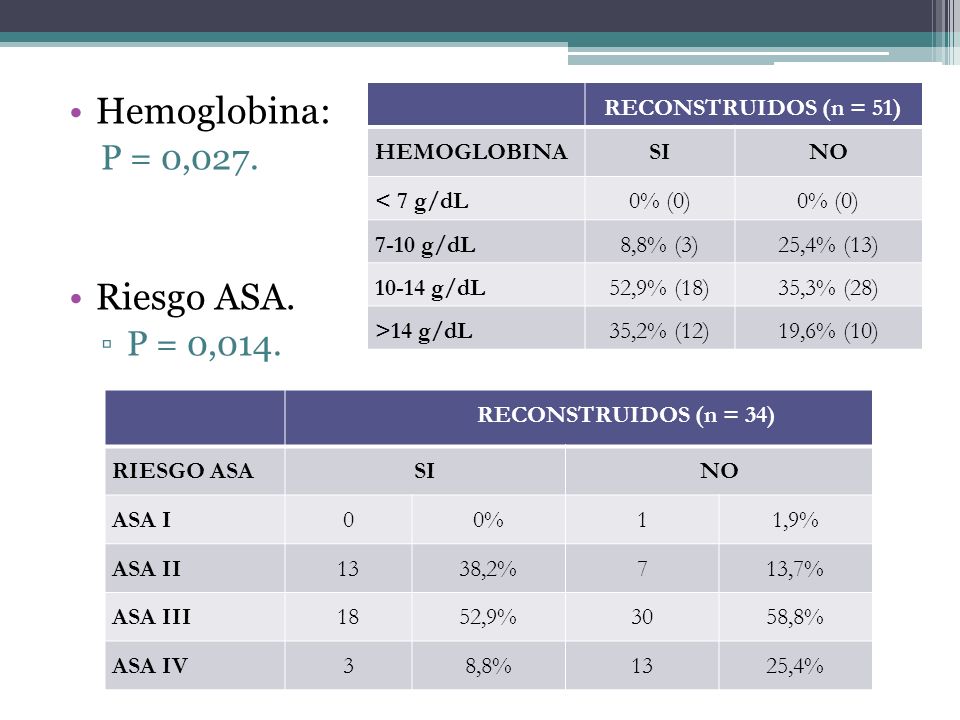 • Hemoglobina:
P = 0,027.

| | RECONSTRUIDOS (n = 51) | |
|---|---|---|
| HEMOGLOBINA | SI | NO |
| < 7 g/dL | 0% (0) | 0% (0) |
| 7-10 g/dL | 8,8% (3) | 25,4% (13) |
| 10-14 g/dL | 52,9% (18) | 35,3% (28) |
| >14 g/dL | 35,2% (12) | 19,6% (10) |

• Riesgo ASA.
▫ P = 0,014.

| | RECONSTRUIDOS (n = 34) | | | |
|---|---|---|---|---|
| RIESGO ASA | SI | | NO | |
| ASA I | 0 | 0% | 1 | 1,9% |
| ASA II | 13 | 38,2% | 7 | 13,7% |
| ASA III | 18 | 52,9% | 30 | 58,8% |
| ASA IV | 3 | 8,8% | 13 | 25,4% |